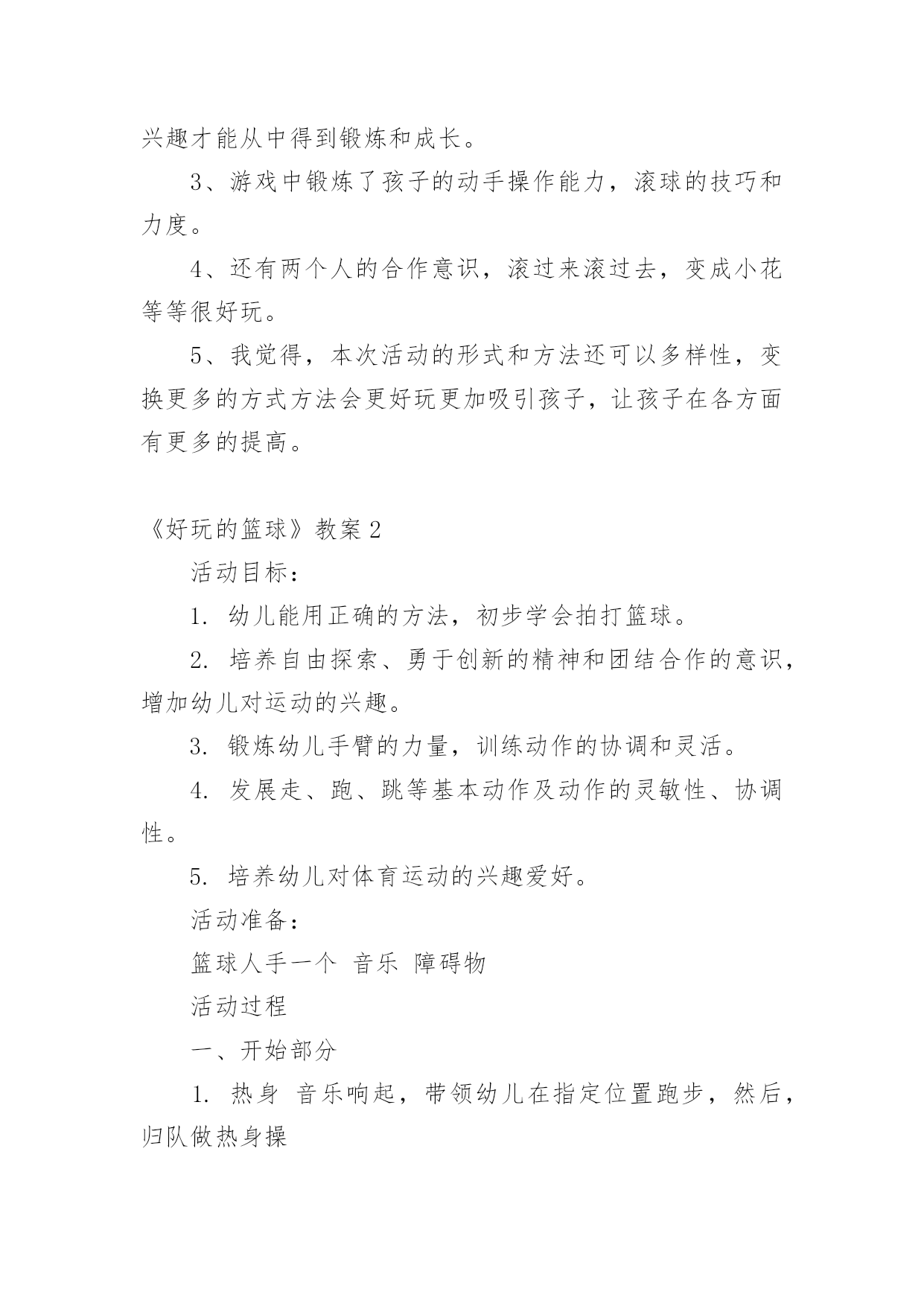 兴趣才能从中得到锻炼和成长。

3、游戏中锻炼了孩子的动手操作能力，滚球的技巧和力度。

4、还有两个人的合作意识，滚过来滚过去，变成小花等等很好玩。

5、我觉得，本次活动的形式和方法还可以多样性，变换更多的方式方法会更好玩更加吸引孩子，让孩子在各方面有更多的提高。

《好玩的篮球》教案 2

活动目标：

1. 幼儿能用正确的方法，初步学会拍打篮球。

2. 培养自由探索、勇于创新的精神和团结合作的意识，增加幼儿对运动的兴趣。

3. 锻炼幼儿手臂的力量，训练动作的协调和灵活。

4. 发展走、跑、跳等基本动作及动作的灵敏性、协调性。

5. 培养幼儿对体育运动的兴趣爱好。

活动准备：

篮球人手一个 音乐 障碍物

活动过程

一、开始部分

1. 热身 音乐响起，带领幼儿在指定位置跑步，然后，归队做热身操